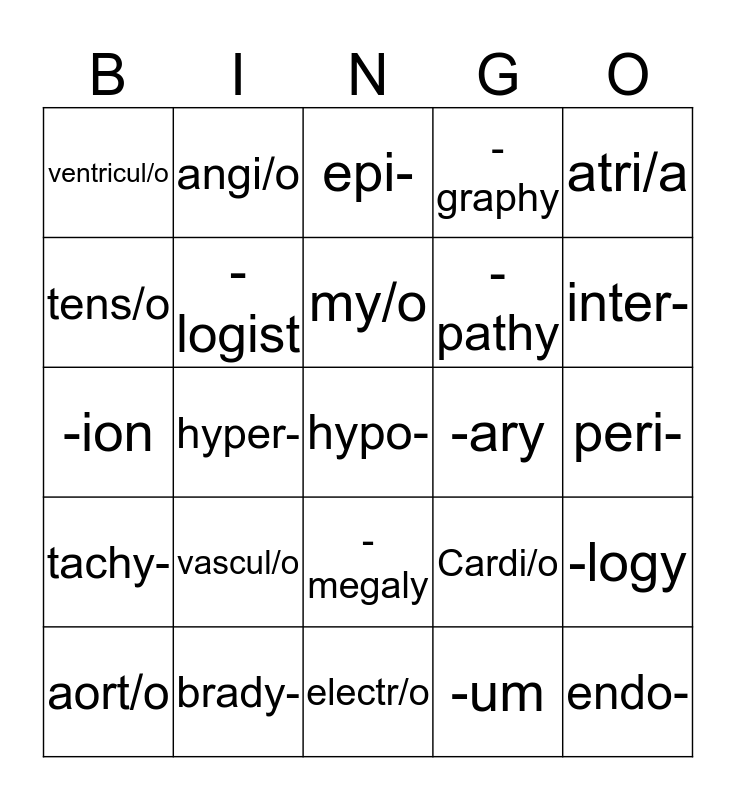 | B | I | N | G | O |
|---|---|---|---|---|
| ventricul/o | angi/o | epi- | -graphy | atri/a |
| tens/o | -logist | my/o | -pathy | inter- |
| -ion | hyper- | hypo- | -ary | peri- |
| tachy- | vascul/o | -megaly | Cardi/o | -logy |
| aort/o | brady- | electr/o | -um | endo- |